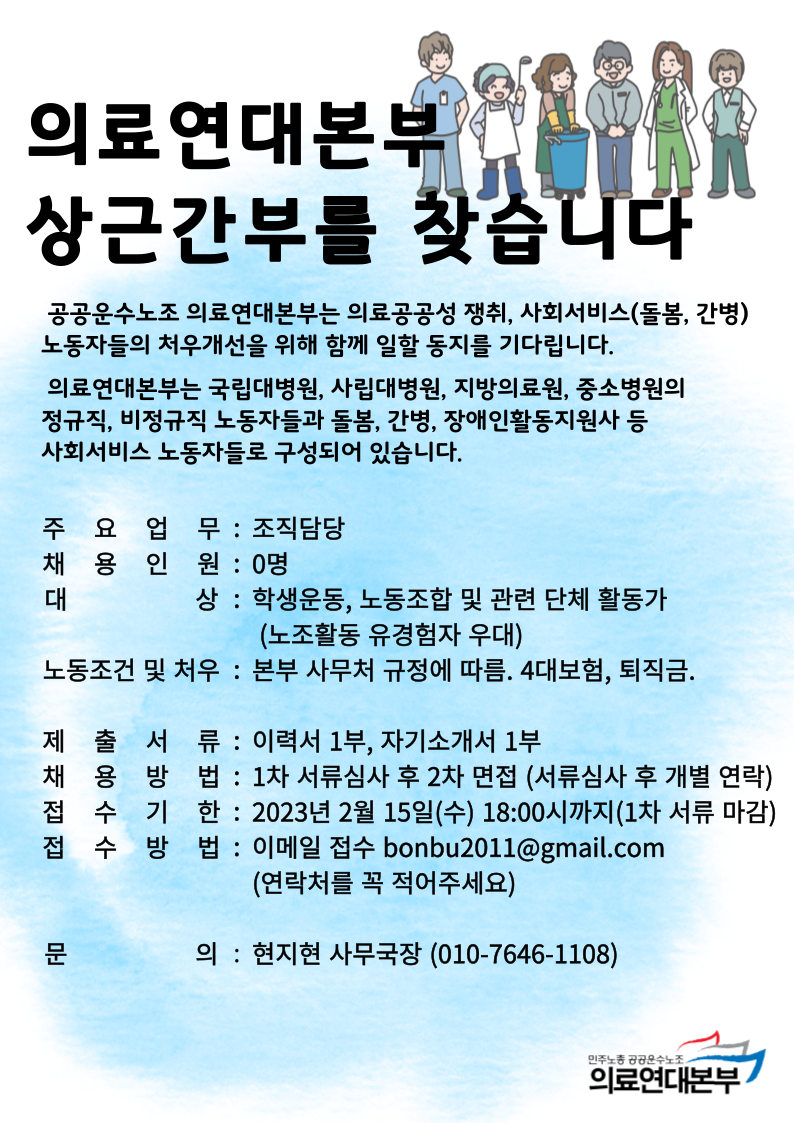 의료연대본부
상근간부를 찾습니다

공공운수노조 의료연대본부는 의료공공성 쟁취, 사회서비스(돌봄, 간병) 노동자들의 처우개선을 위해 함께 일할 동지를 기다립니다.

의료연대본부는 국립대병원, 사립대병원, 지방의료원, 중소병원의 정규직, 비정규직 노동자들과 돌봄, 간병, 장애인활동지원사 등 사회서비스 노동자들로 구성되어 있습니다.

주 요 업 무 : 조직담당
채 용 인 원 : 0명
대 상 : 학생운동, 노동조합 및 관련 단체 활동가 (노조활동 유경험자 우대)
노동조건 및 처우 : 본부 사무처 규정에 따름. 4대보험, 퇴직금.

제 출 서 류 : 이력서 1부, 자기소개서 1부
채 용 방 법 : 1차 서류심사 후 2차 면접 (서류심사 후 개별 연락)
접 수 기 한 : 2023년 2월 15일(수) 18:00시까지(1차 서류 마감)
접 수 방 법 : 이메일 접수 bonbu2011@gmail.com (연락처를 꼭 적어주세요)

문 의 : 현지현 사무국장 (010-7646-1108)

민주노총 공공운수노조
의료연대본부